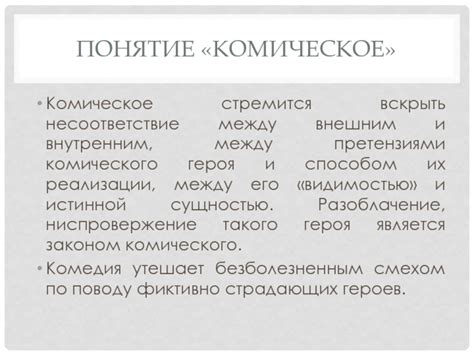 ПОНЯТИЕ «КОМИЧЕСКОЕ»

• Комическое стремится вскрыть несоответствие между внешним и внутренним, между претензиями комического героя и способом их реализации, между его «видимостью» и истинной сущностью. Разоблачение, ниспровержение такого героя является законом комического.

• Комедия утешает безболезненным смехом по поводу фиктивно страдающих героев.